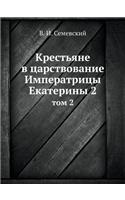 В. И. Семевский

Крестьяне в царствование Императрицы Екатерины 2

том 2